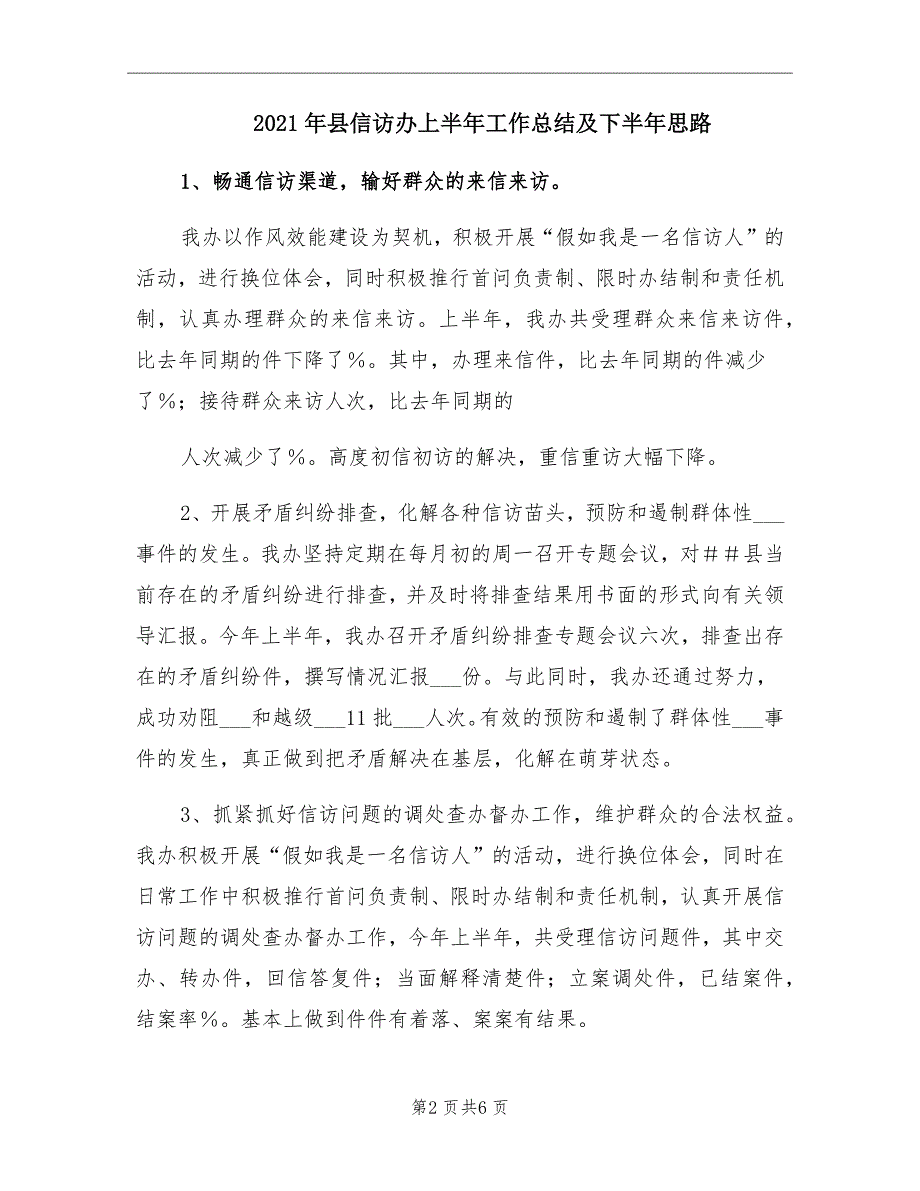 2021年县信访办上半年工作总结及下半年思路

1、畅通信访渠道，输好群众的来信来访。

我办以作风效能建设为契机，积极开展“假如我是一名信访人”的活动，进行换位体会，同时积极推行首问负责制、限时办结制和责任机制，认真办理群众的来信来访。上半年，我办共受理群众来信来访件，比去年同期的件下降了%。其中，办理来信件，比去年同期的件减少了%；接待群众来访人次，比去年同期的

人次减少了%。高度初信初访的解决，重信重访大幅下降。

2、开展矛盾纠纷排查，化解各种信访苗头，预防和遏制群体性___事件的发生。我办坚持定期在每月初的周一召开专题会议，对##县当前存在的矛盾纠纷进行排查，并及时将排查结果用书面的形式向有关领导汇报。今年上半年，我办召开矛盾纠纷排查专题会议六次，排查出存在的矛盾纠纷件，撰写情况汇报___份。与此同时，我办还通过努力，成功劝阻___和越级___11批___人次。有效的预防和遏制了群体性___事件的发生，真正做到把矛盾解决在基层，化解在萌芽状态。

3、抓紧抓好信访问题的调处查办督办工作，维护群众的合法权益。我办积极开展“假如我是一名信访人”的活动，进行换位体会，同时在日常工作中积极推行首问负责制、限时办结制和责任机制，认真开展信访问题的调处查办督办工作，今年上半年，共受理信访问题件，其中交办、转办件，回信答复件；当面解释清楚件；立案调处件，已结案件，结案率%。基本上做到件件有着落、案案有结果。

第2页共6页